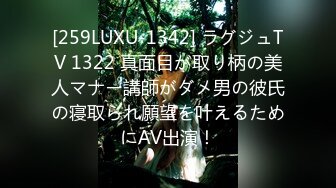 [259LUXU-1342] ラグジュTV 1322 真面目が取り柄の美人マナー講師がダメ男の彼氏の寝取られ願望を叶えるためにAV出演！